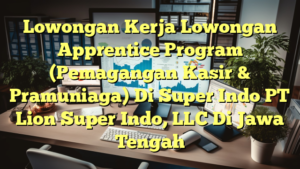 Lowongan Kerja Lowongan Apprentice Program (Pemagangan Kasir & Pramuniaga) Di Super Indo PT Lion Super Indo, LLC Di Jawa Tengah